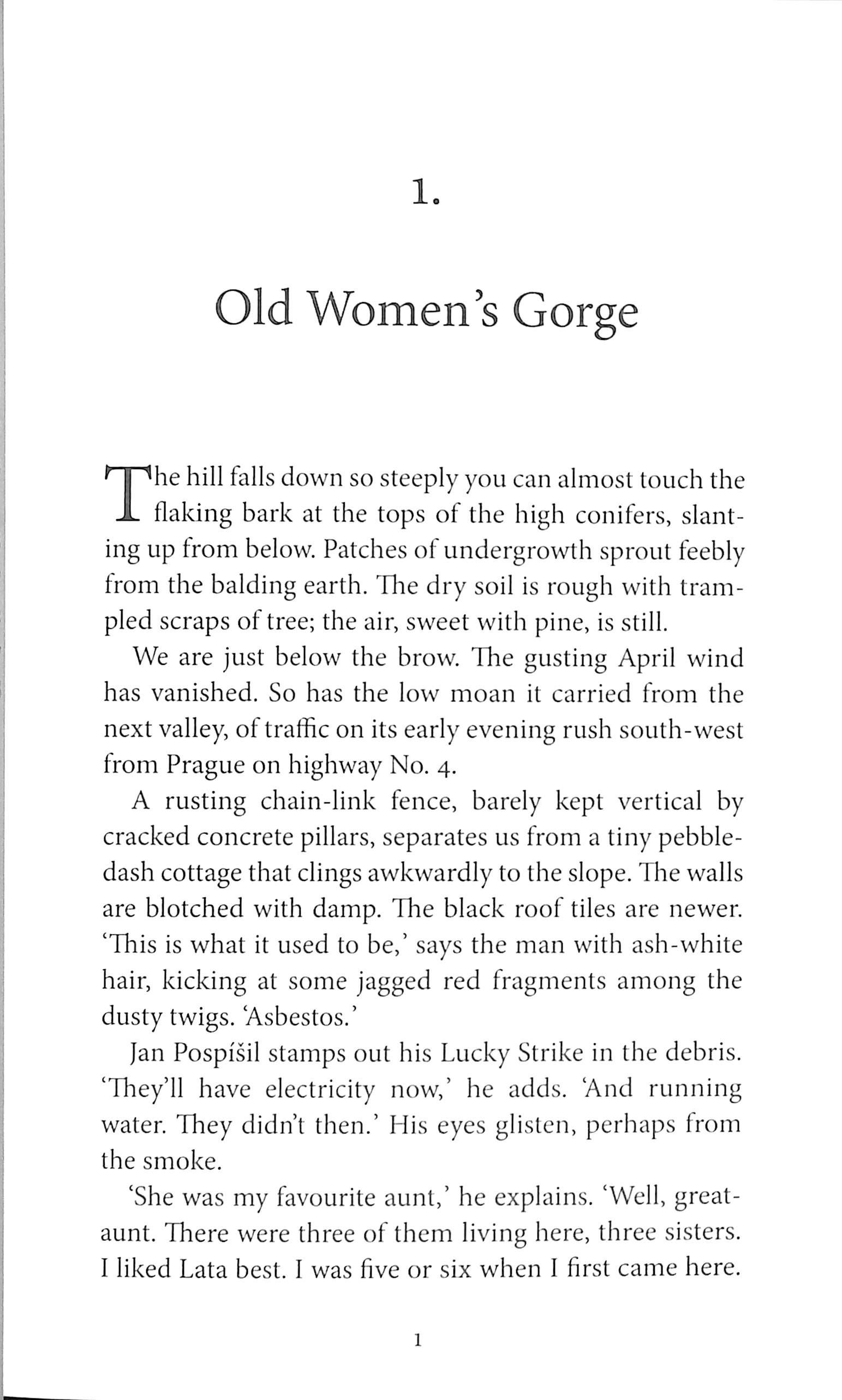 1.

Old Women's Gorge

The hill falls down so steeply you can almost touch the flaking bark at the tops of the high conifers, slanting up from below. Patches of undergrowth sprout feebly from the balding earth. The dry soil is rough with trampled scraps of tree; the air, sweet with pine, is still.

We are just below the brow. The gusting April wind has vanished. So has the low moan it carried from the next valley, of traffic on its early evening rush south-west from Prague on highway No. 4.

A rusting chain-link fence, barely kept vertical by cracked concrete pillars, separates us from a tiny pebble-dash cottage that clings awkwardly to the slope. The walls are blotched with damp. The black roof tiles are newer. 'This is what it used to be,' says the man with ash-white hair, kicking at some jagged red fragments among the dusty twigs. 'Asbestos.'

Jan Pospíšil stamps out his Lucky Strike in the debris. 'They'll have electricity now,' he adds. 'And running water. They didn't then.' His eyes glisten, perhaps from the smoke.

'She was my favourite aunt,' he explains. 'Well, great-aunt. There were three of them living here, three sisters. I liked Lata best. I was five or six when I first came here.

1